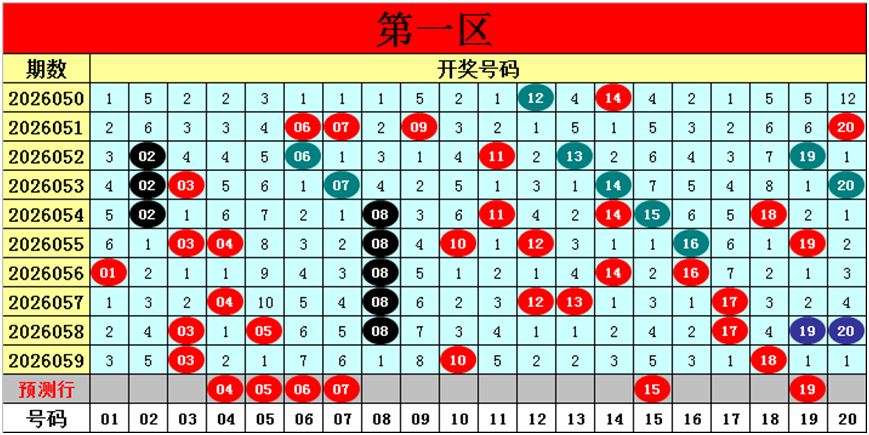 第一区

| 期数 | 开奖号码 | | | | | | | | | | | | | | | | | | | |
|---|---|---|---|---|---|---|---|---|---|---|---|---|---|---|---|---|---|---|---|---|
| 2026050 | 1 | 5 | 2 | 2 | 3 | 1 | 1 | 1 | 5 | 2 | 1 | 12 | 4 | 14 | 4 | 2 | 1 | 5 | 5 | 12 |
| 2026051 | 2 | 6 | 3 | 3 | 4 | 06 | 07 | 2 | 09 | 3 | 2 | 1 | 5 | 1 | 5 | 3 | 2 | 6 | 6 | 20 |
| 2026052 | 3 | 02 | 4 | 4 | 5 | 06 | 1 | 3 | 1 | 4 | 11 | 2 | 13 | 2 | 6 | 4 | 3 | 7 | 19 | 1 |
| 2026053 | 4 | 02 | 03 | 5 | 6 | 1 | 07 | 4 | 2 | 5 | 1 | 3 | 1 | 14 | 7 | 5 | 4 | 8 | 1 | 20 |
| 2026054 | 5 | 02 | 1 | 6 | 7 | 2 | 1 | 08 | 3 | 6 | 11 | 4 | 2 | 14 | 15 | 6 | 5 | 18 | 2 | 1 |
| 2026055 | 6 | 1 | 03 | 04 | 8 | 3 | 2 | 08 | 4 | 10 | 1 | 12 | 3 | 1 | 1 | 16 | 6 | 1 | 19 | 2 |
| 2026056 | 01 | 2 | 1 | 1 | 9 | 4 | 3 | 08 | 5 | 1 | 2 | 1 | 4 | 14 | 2 | 16 | 7 | 2 | 1 | 3 |
| 2026057 | 1 | 3 | 2 | 04 | 10 | 5 | 4 | 08 | 6 | 2 | 3 | 12 | 13 | 1 | 3 | 1 | 17 | 3 | 2 | 4 |
| 2026058 | 2 | 4 | 03 | 1 | 05 | 6 | 5 | 08 | 7 | 3 | 4 | 1 | 1 | 2 | 4 | 2 | 17 | 4 | 19 | 20 |
| 2026059 | 3 | 5 | 03 | 2 | 1 | 7 | 6 | 1 | 8 | 10 | 5 | 2 | 2 | 3 | 5 | 3 | 1 | 18 | 1 | 1 |
| 预测行 | | | | 04 | 05 | 06 | 07 | | | | | | | | 15 | | | | 19 | |
| 号码 | 01 | 02 | 03 | 04 | 05 | 06 | 07 | 08 | 09 | 10 | 11 | 12 | 13 | 14 | 15 | 16 | 17 | 18 | 19 | 20 |